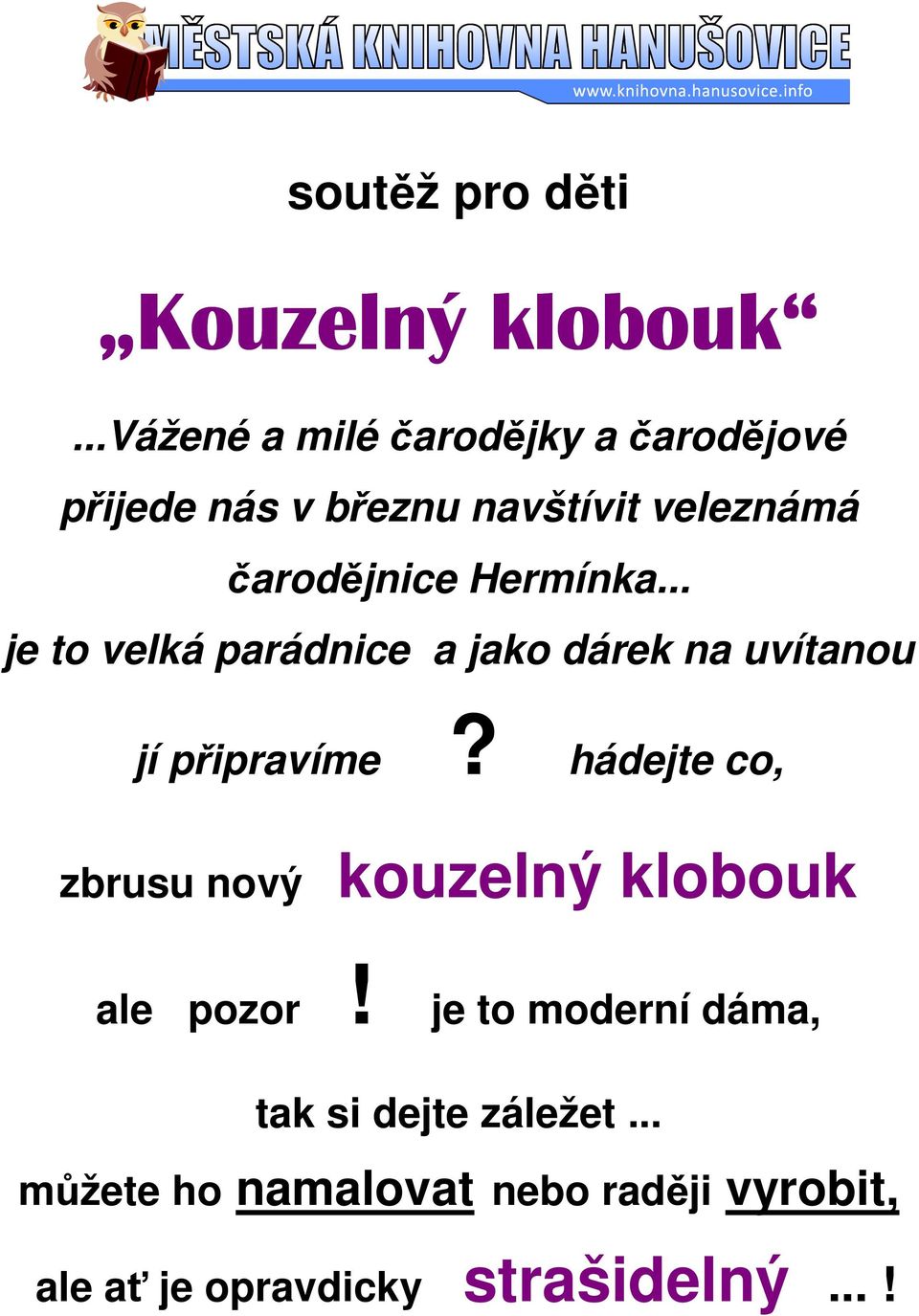 MĚSTSKÁ KNIHOVNA HANUŠOVICE
www.knihovna.hanusovice.info

soutěž pro děti

„Kouzelný klobouk“

...Vážené a milé čarodějky a čarodějové přijede nás v březnu navštívit veleznámá čarodějnice Hermínka... je to velká parádnice a jako dárek na uvítanou jí připravíme ? hádejte co,

zbrusu nový kouzelný klobouk

ale pozor ! je to moderní dáma,

tak si dejte záležet ...

můžete ho namalovat nebo raději vyrobit,

ale ať je opravdicky strašidelný ... !